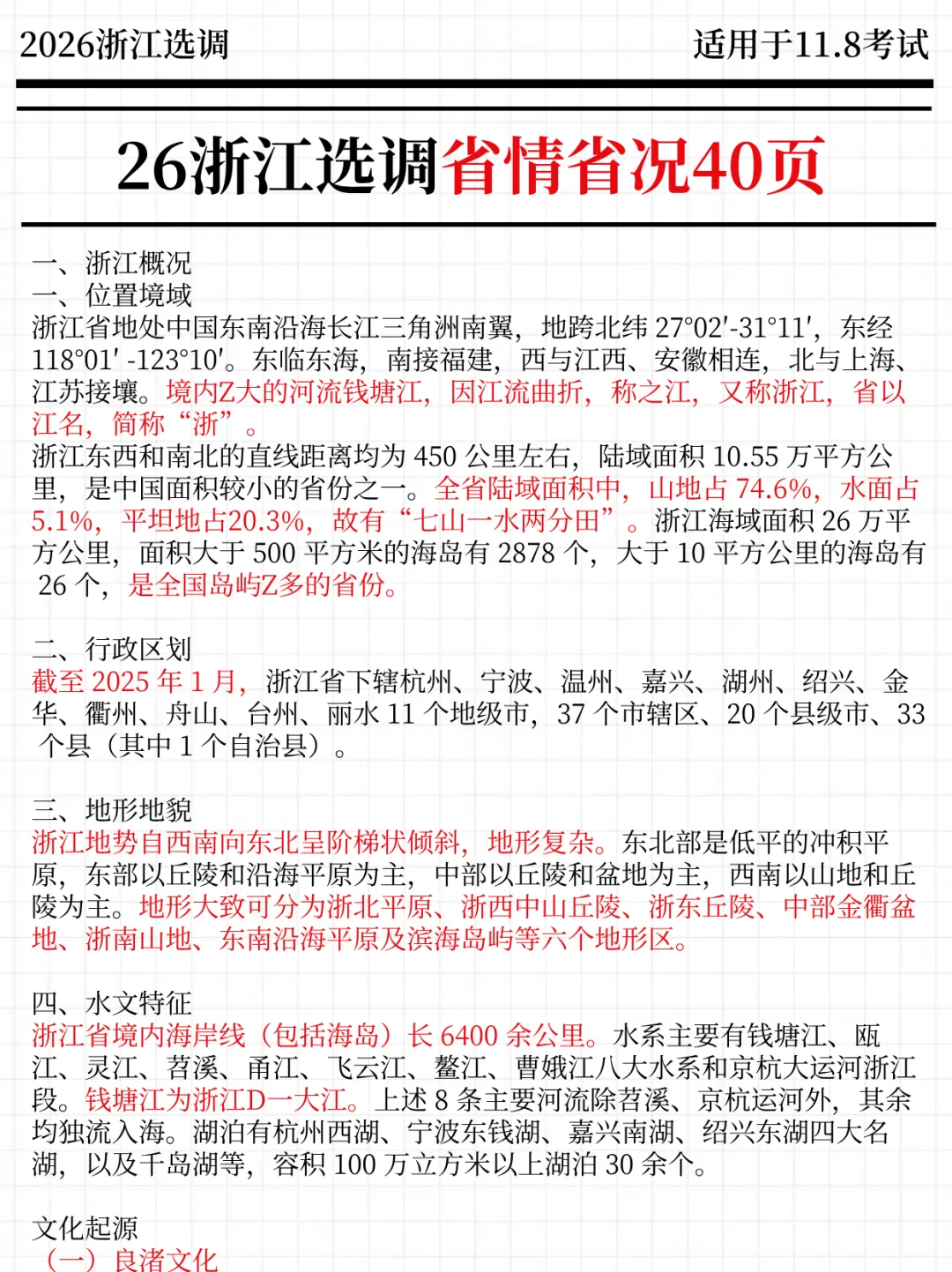 2026浙江选调

适用于11.8考试

26浙江选调省情省况40页

一、浙江概况
一、位置境域
浙江省地处中国东南沿海长江三角洲南翼，地跨北纬 27°02′-31°11′，东经 118°01′ -123°10′。东临东海，南接福建，西与江西、安徽相连，北与上海、江苏接壤。境内Z大的河流钱塘江，因江流曲折，称之江，又称浙江，省以江名，简称“浙”。
浙江东西和南北的直线距离均为 450 公里左右，陆域面积 10.55 万平方公里，是中国面积较小的省份之一。全省陆域面积中，山地占 74.6%，水面占 5.1%，平坦地占20.3%，故有“七山一水两分田”。浙江海域面积 26 万平方公里，面积大于 500 平方米的海岛有 2878 个，大于 10 平方公里的海岛有 26 个，是全国岛屿Z多的省份。

二、行政区划
截至 2025 年 1 月，浙江省下辖杭州、宁波、温州、嘉兴、湖州、绍兴、金华、衢州、舟山、台州、丽水 11 个地级市，37 个市辖区、20 个县级市、33 个县（其中 1 个自治县）。

三、地形地貌
浙江地势自西南向东北呈阶梯状倾斜，地形复杂。东北部是低平的冲积平原，东部以丘陵和沿海平原为主，中部以丘陵和盆地为主，西南以山地和丘陵为主。地形大致可分为浙北平原、浙西中山丘陵、浙东丘陵、中部金衢盆地、浙南山地、东南沿海平原及滨海岛屿等六个地形区。

四、水文特征
浙江省境内海岸线（包括海岛）长 6400 余公里。水系主要有钱塘江、瓯江、灵江、苕溪、甬江、飞云江、鳌江、曹娥江八大水系和京杭大运河浙江段。钱塘江为浙江D一大江。上述 8 条主要河流除苕溪、京杭运河外，其余均独流入海。湖泊有杭州西湖、宁波东钱湖、嘉兴南湖、绍兴东湖四大名湖，以及千岛湖等，容积 100 万立方米以上湖泊 30 余个。

文化起源
（一）良渚文化